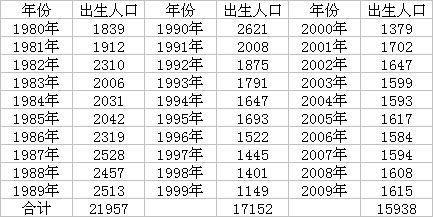 | 年份 | 出生人口 | 年份 | 出生人口 | 年份 | 出生人口 |
|---|---|---|---|---|---|
| 1980年 | 1839 | 1990年 | 2621 | 2000年 | 1379 |
| 1981年 | 1912 | 1991年 | 2008 | 2001年 | 1702 |
| 1982年 | 2310 | 1992年 | 1875 | 2002年 | 1647 |
| 1983年 | 2006 | 1993年 | 1791 | 2003年 | 1599 |
| 1984年 | 2031 | 1994年 | 1647 | 2004年 | 1593 |
| 1985年 | 2042 | 1995年 | 1693 | 2005年 | 1617 |
| 1986年 | 2319 | 1996年 | 1522 | 2006年 | 1584 |
| 1987年 | 2528 | 1997年 | 1445 | 2007年 | 1594 |
| 1988年 | 2457 | 1998年 | 1401 | 2008年 | 1608 |
| 1989年 | 2513 | 1999年 | 1149 | 2009年 | 1615 |
| 合计 | 21957 | | 17152 | | 15938 |